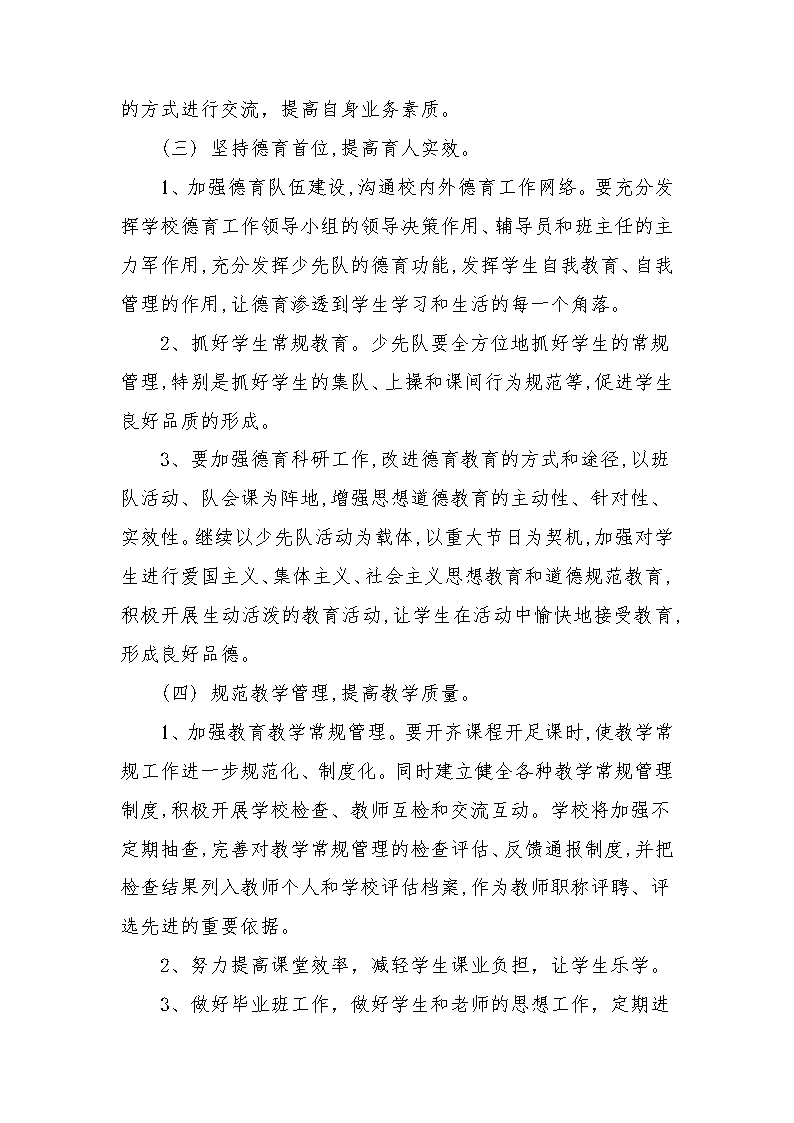 的方式进行交流，提高自身业务素质。

（三）坚持德育首位,提高育人实效。

1、加强德育队伍建设,沟通校内外德育工作网络。要充分发挥学校德育工作领导小组的领导决策作用、辅导员和班主任的主力军作用,充分发挥少先队的德育功能,发挥学生自我教育、自我管理的作用,让德育渗透到学生学习和生活的每一个角落。

2、抓好学生常规教育。少先队要全方位地抓好学生的常规管理,特别是抓好学生的集队、上操和课间行为规范等,促进学生良好品质的形成。

3、要加强德育科研工作,改进德育教育的方式和途径,以班队活动、队会课为阵地,增强思想道德教育的主动性、针对性、实效性。继续以少先队活动为载体,以重大节日为契机,加强对学生进行爱国主义、集体主义、社会主义思想教育和道德规范教育,积极开展生动活泼的教育活动,让学生在活动中愉快地接受教育,形成良好品德。

（四）规范教学管理,提高教学质量。

1、加强教育教学常规管理。要开齐课程开足课时,使教学常规工作进一步规范化、制度化。同时建立健全各种教学常规管理制度,积极开展学校检查、教师互检和交流互动。学校将加强不定期抽查,完善对教学常规管理的检查评估、反馈通报制度,并把检查结果列入教师个人和学校评估档案,作为教师职称评聘、评选先进的重要依据。

2、努力提高课堂效率，减轻学生课业负担，让学生乐学。

3、做好毕业班工作，做好学生和老师的思想工作，定期进